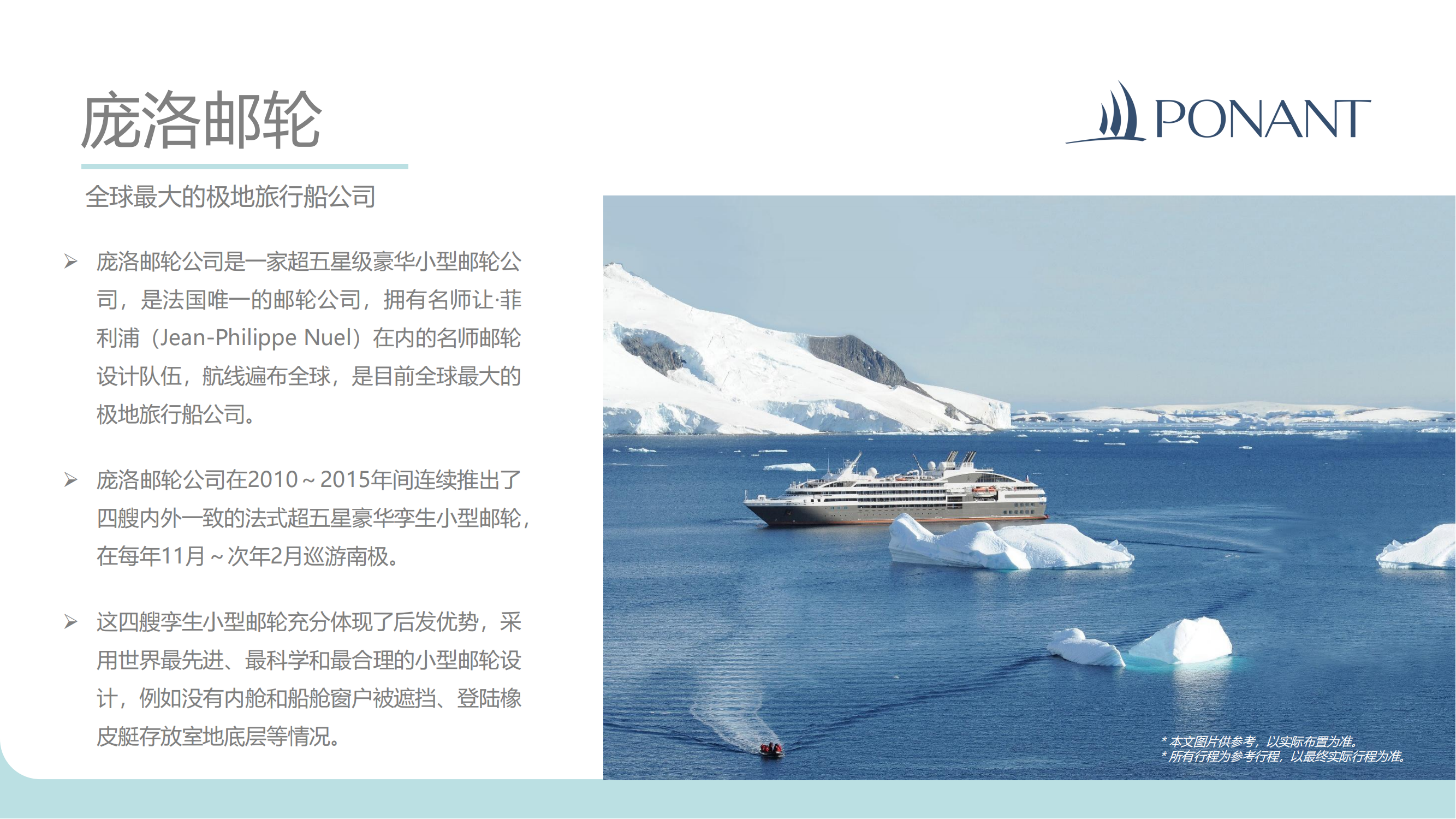 庞洛邮轮

PONANT

全球最大的极地旅行船公司

➢ 庞洛邮轮公司是一家超五星级豪华小型邮轮公司，是法国唯一的邮轮公司，拥有名师让·菲利浦（Jean-Philippe Nuel）在内的名师邮轮设计队伍，航线遍布全球，是目前全球最大的极地旅行船公司。

➢ 庞洛邮轮公司在2010～2015年间连续推出了四艘内外一致的法式超五星豪华孪生小型邮轮，在每年11月～次年2月巡游南极。

➢ 这四艘孪生小型邮轮充分体现了后发优势，采用世界最先进、最科学和最合理的小型邮轮设计，例如没有内舱和船舱窗户被遮挡、登陆橡皮艇存放室地底层等情况。

* 本文图片供参考，以实际布置为准。
* 所有行程为参考行程，以最终实际行程为准。